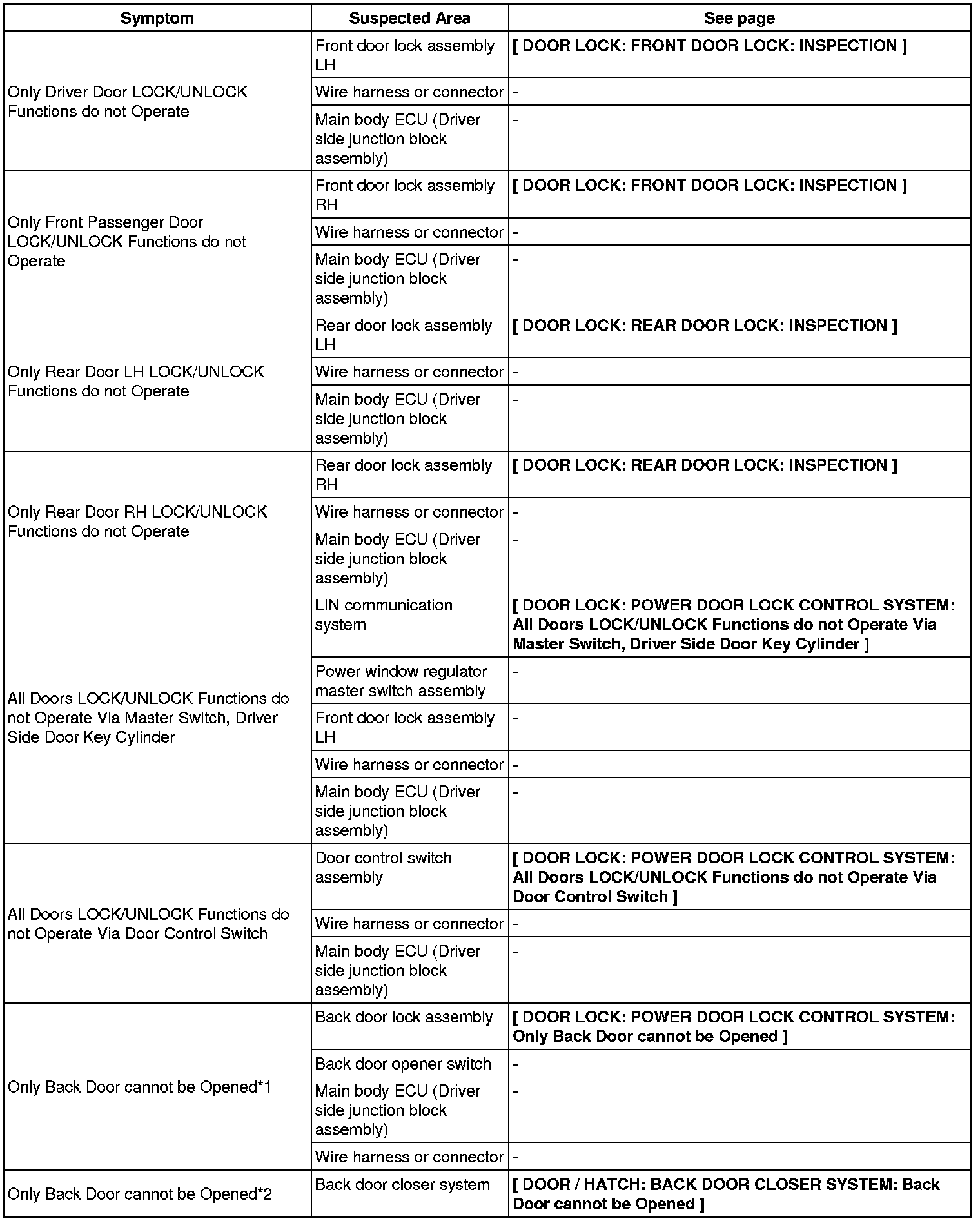 | Symptom | Suspected Area | See page |
|---|---|---|
| Only Driver Door LOCK/UNLOCK Functions do not Operate | Front door lock assembly LH | [ DOOR LOCK: FRONT DOOR LOCK: INSPECTION ] |
| | Wire harness or connector | - |
| | Main body ECU (Driver side junction block assembly) | - |
| Only Front Passenger Door LOCK/UNLOCK Functions do not Operate | Front door lock assembly RH | [ DOOR LOCK: FRONT DOOR LOCK: INSPECTION ] |
| | Wire harness or connector | - |
| | Main body ECU (Driver side junction block assembly) | - |
| Only Rear Door LH LOCK/UNLOCK Functions do not Operate | Rear door lock assembly LH | [ DOOR LOCK: REAR DOOR LOCK: INSPECTION ] |
| | Wire harness or connector | - |
| | Main body ECU (Driver side junction block assembly) | - |
| Only Rear Door RH LOCK/UNLOCK Functions do not Operate | Rear door lock assembly RH | [ DOOR LOCK: REAR DOOR LOCK: INSPECTION ] |
| | Wire harness or connector | - |
| | Main body ECU (Driver side junction block assembly) | - |
| All Doors LOCK/UNLOCK Functions do not Operate Via Master Switch, Driver Side Door Key Cylinder | LIN communication system | [ DOOR LOCK: POWER DOOR LOCK CONTROL SYSTEM: All Doors LOCK/UNLOCK Functions do not Operate Via Master Switch, Driver Side Door Key Cylinder ] |
| | Power window regulator master switch assembly | - |
| | Front door lock assembly LH | - |
| | Wire harness or connector | - |
| | Main body ECU (Driver side junction block assembly) | - |
| All Doors LOCK/UNLOCK Functions do not Operate Via Door Control Switch | Door control switch assembly | [ DOOR LOCK: POWER DOOR LOCK CONTROL SYSTEM: All Doors LOCK/UNLOCK Functions do not Operate Via Door Control Switch ] |
| | Wire harness or connector | - |
| | Main body ECU (Driver side junction block assembly) | - |
| Only Back Door cannot be Opened*1 | Back door lock assembly | [ DOOR LOCK: POWER DOOR LOCK CONTROL SYSTEM: Only Back Door cannot be Opened ] |
| | Back door opener switch | - |
| | Main body ECU (Driver side junction block assembly) | - |
| | Wire harness or connector | - |
| Only Back Door cannot be Opened*2 | Back door closer system | [ DOOR / HATCH: BACK DOOR CLOSER SYSTEM: Back Door cannot be Opened ] |